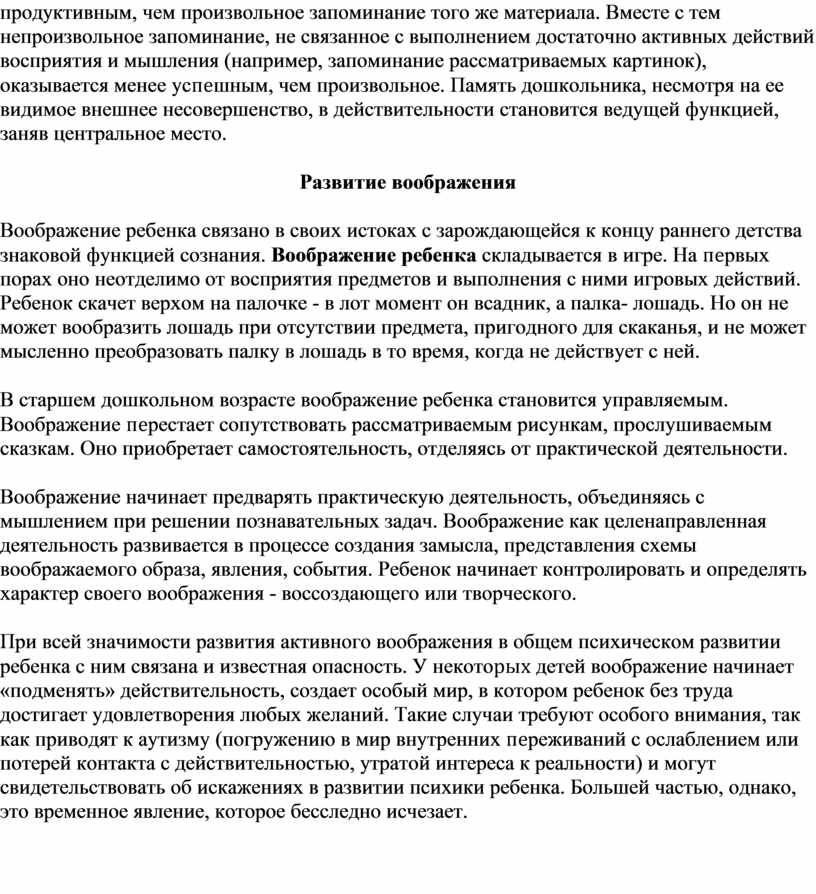 продуктивным, чем произвольное запоминание того же материала. Вместе с тем непроизвольное запоминание, не связанное с выполнением достаточно активных действий восприятия и мышления (например, запоминание рассматриваемых картинок), оказывается менее успешным, чем произвольное. Память дошкольника, несмотря на ее видимое внешнее несовершенство, в действительности становится ведущей функцией, заняв центральное место.

Развитие воображения

Воображение ребенка связано в своих истоках с зарождающейся к концу раннего детства знаковой функцией сознания. Воображение ребенка складывается в игре. На первых порах оно неотделимо от восприятия предметов и выполнения с ними игровых действий. Ребенок скачет верхом на палочке - в лот момент он всадник, а палка- лошадь. Но он не может вообразить лошадь при отсутствии предмета, пригодного для скаканья, и не может мысленно преобразовать палку в лошадь в то время, когда не действует с ней.

В старшем дошкольном возрасте воображение ребенка становится управляемым. Воображение перестает сопутствовать рассматриваемым рисункам, прослушиваемым сказкам. Оно приобретает самостоятельность, отделяясь от практической деятельности.

Воображение начинает предварять практическую деятельность, объединяясь с мышлением при решении познавательных задач. Воображение как целенаправленная деятельность развивается в процессе создания замысла, представления схемы воображаемого образа, явления, события. Ребенок начинает контролировать и определять характер своего воображения - воссоздающего или творческого.

При всей значимости развития активного воображения в общем психическом развитии ребенка с ним связана и известная опасность. У некоторых детей воображение начинает «подменять» действительность, создает особый мир, в котором ребенок без труда достигает удовлетворения любых желаний. Такие случаи требуют особого внимания, так как приводят к аутизму (погружению в мир внутренних переживаний с ослаблением или потерей контакта с действительностью, утратой интереса к реальности) и могут свидетельствовать об искажениях в развитии психики ребенка. Большей частью, однако, это временное явление, которое бесследно исчезает.